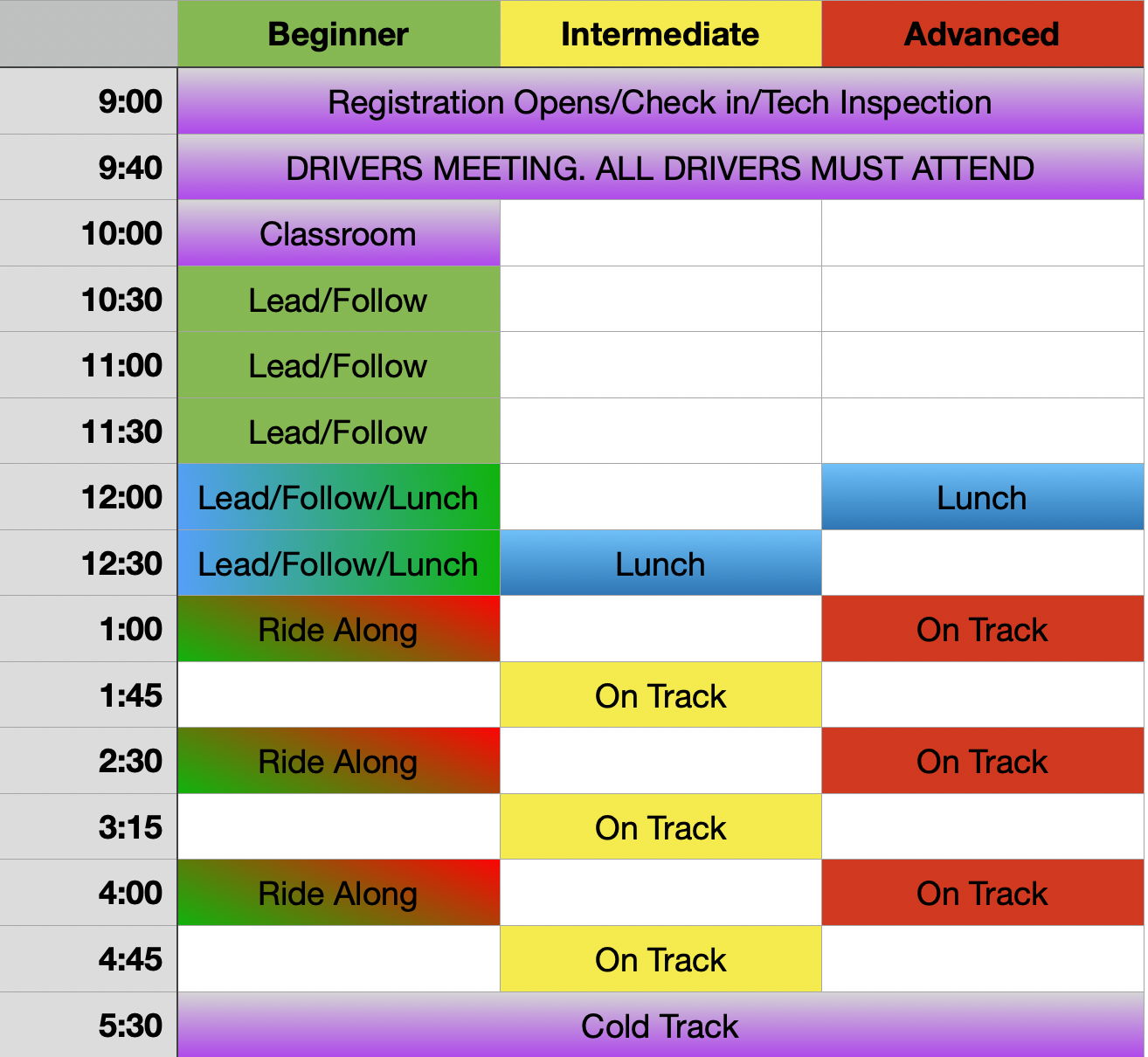 |  | Beginner | Intermediate | Advanced |
|---|---|---|---|
| 9:00 | Registration Opens/Check in/Tech Inspection | | |
| 9:40 | DRIVERS MEETING. ALL DRIVERS MUST ATTEND | | |
| 10:00 | Classroom | | |
| 10:30 | Lead/Follow | | |
| 11:00 | Lead/Follow | | |
| 11:30 | Lead/Follow | | |
| 12:00 | Lead/Follow/Lunch | | Lunch |
| 12:30 | Lead/Follow/Lunch | Lunch | |
| 1:00 | Ride Along | | On Track |
| 1:45 | | On Track | |
| 2:30 | Ride Along | | On Track |
| 3:15 | | On Track | |
| 4:00 | Ride Along | | On Track |
| 4:45 | | On Track | |
| 5:30 | Cold Track | | |